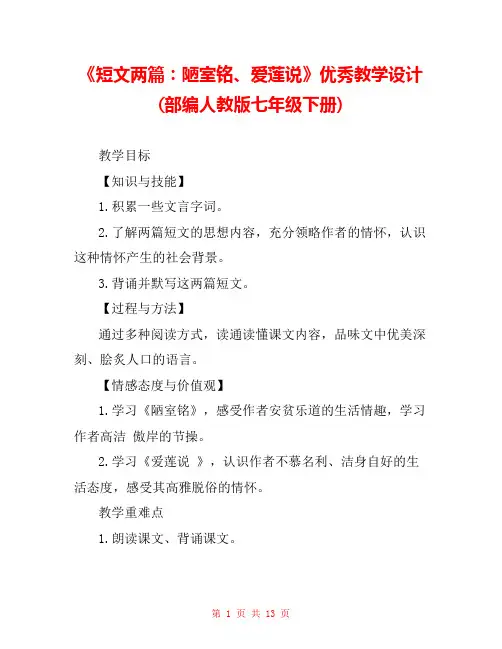 《短文两篇：陋室铭、爱莲说》优秀教学设计（部编人教版七年级下册）

教学目标

【知识与技能】

1.积累一些文言字词。

2.了解两篇短文的思想内容，充分领略作者的情怀，认识这种情怀产生的社会背景。

3.背诵并默写这两篇短文。

【过程与方法】

通过多种阅读方式，读通读懂课文内容，品味文中优美深刻、脍炙人口的语言。

【情感态度与价值观】

1.学习《陋室铭》，感受作者安贫乐道的生活情趣，学习作者高洁 傲岸的节操。

2.学习《爱莲说 》，认识作者不慕名利、洁身自好的生活态度，感受其高雅脱俗的情怀。

教学重难点

1.朗读课文、背诵课文。

第 1 页 共 13 页